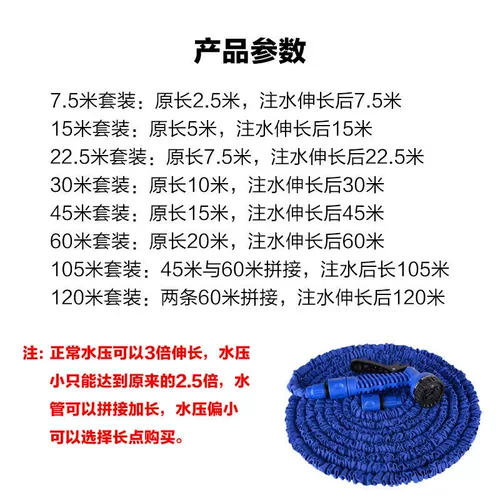 产品参数

7.5米套装：原长2.5米，注水伸长后7.5米
15米套装：原长5米，注水伸长后15米
22.5米套装：原长7.5米，注水伸长后22.5米
30米套装：原长10米，注水伸长后30米
45米套装：原长15米，注水伸长后45米
60米套装：原长20米，注水伸长后60米
105米套装：45米与60米拼接，注水后长105米
120米套装：两条60米拼接，注水伸长后120米

注：正常水压可以3倍伸长，水压小只能达到原来的2.5倍，水管可以拼接加长，水压偏小可以选择长点购买。